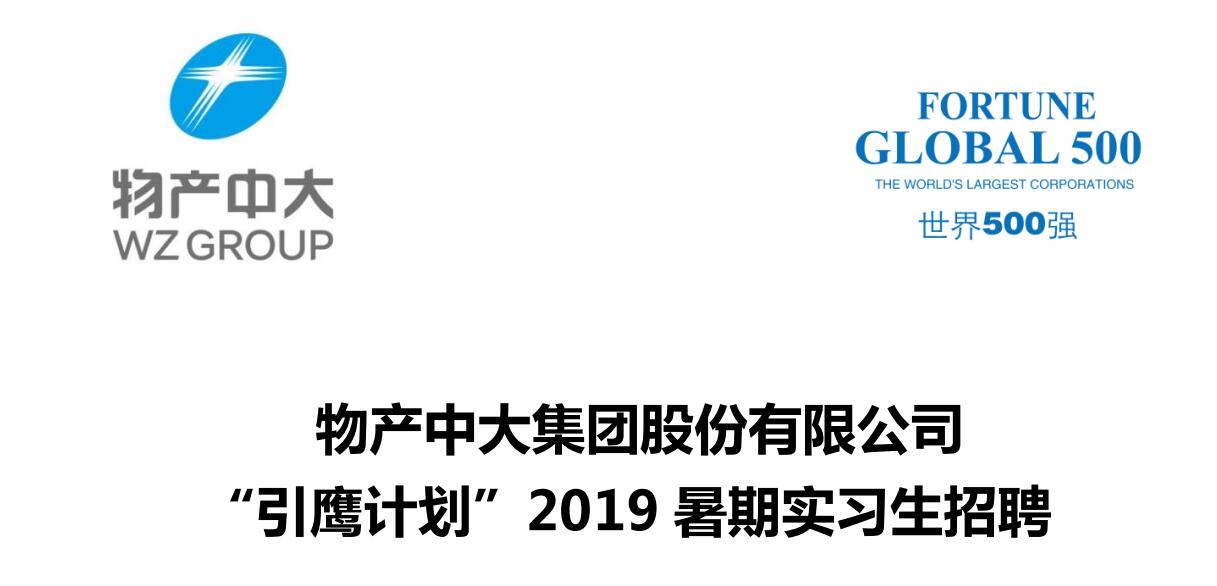 物产中大
WZ GROUP

FORTUNE
GLOBAL 500
THE WORLD'S LARGEST CORPORATIONS
世界500强

物产中大集团股份有限公司
“引鹰计划”2019 暑期实习生招聘